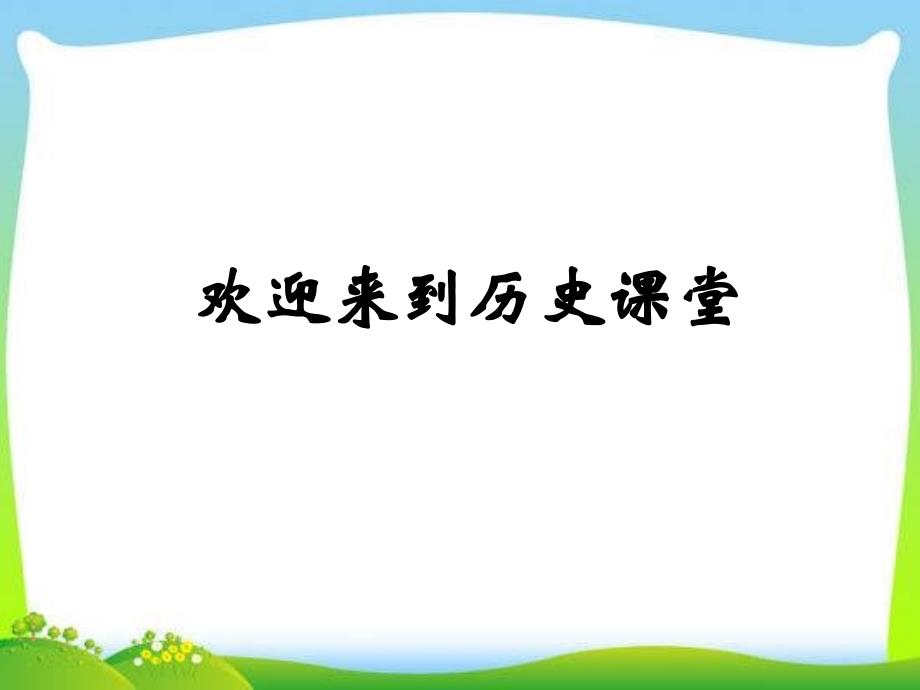 欢迎来到历史课堂